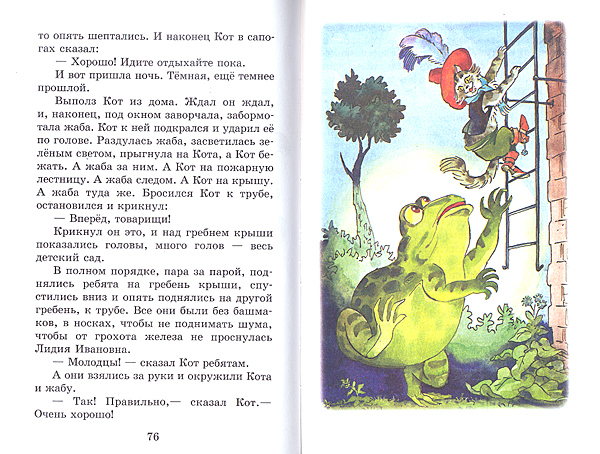 то опять шептались. И наконец Кот в сапогах сказал:

— Хорошо! Идите отдыхайте пока.

И вот пришла ночь. Тёмная, ещё темнее прошлой.

Выполз Кот из дома. Ждал он ждал, и, наконец, под окном заворчала, забормотала жаба. Кот к ней подкрался и ударил её по голове. Раздулась жаба, засветилась зелёным светом, прыгнула на Кота, а Кот бежать. А жаба за ним. А Кот на пожарную лестницу. А жаба следом. А Кот на крышу. А жаба туда же. Бросился Кот к трубе, остановился и крикнул:

— Вперёд, товарищи!

Крикнул он это, и над гребнем крыши показались головы, много голов — весь детский сад.

В полном порядке, пара за парой, поднялись ребята на гребень крыши, спустились вниз и опять поднялись на другой гребень, к трубе. Все они были без башмаков, в носках, чтобы не поднимать шума, чтобы от грохота железа не проснулась Лидия Ивановна.

— Молодцы! — сказал Кот ребятам.

А они взялись за руки и окружили Кота и жабу.

— Так! Правильно,— сказал Кот.— Очень хорошо!

76